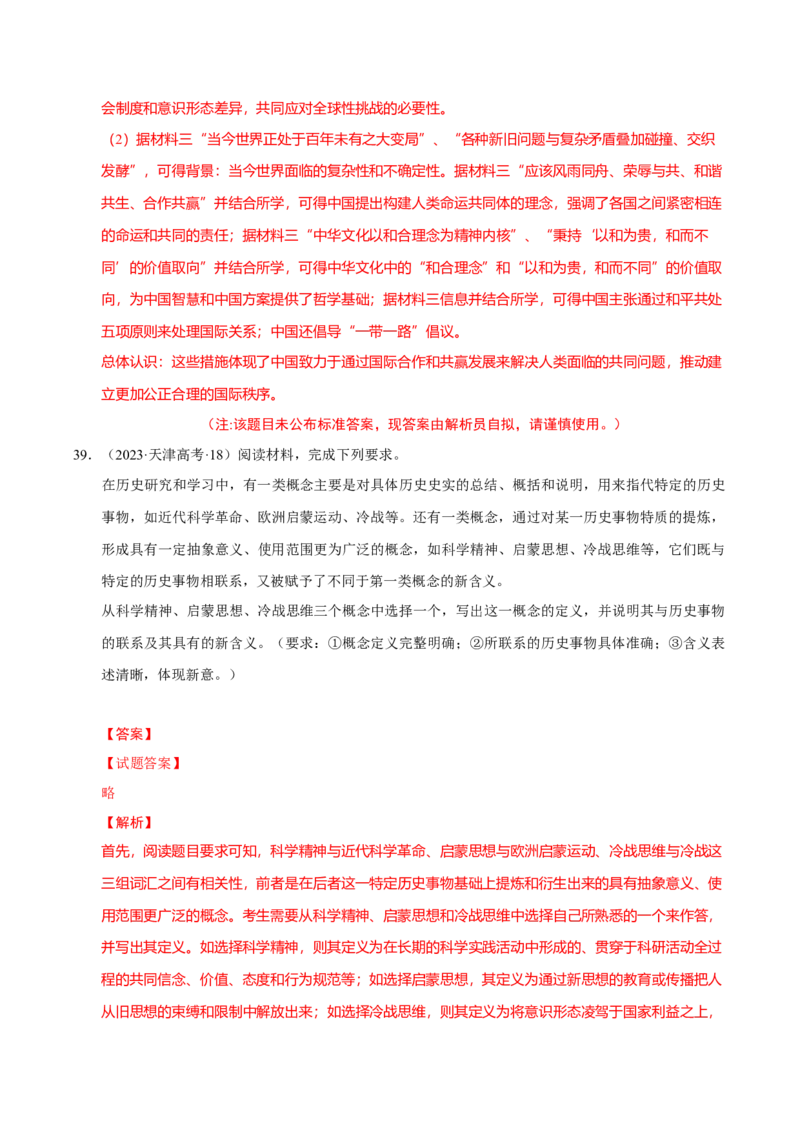 会制度和意识形态差异，共同应对全球性挑战的必要性。

（2）据材料三“当今世界正处于百年未有之大变局”、“各种新旧问题与复杂矛盾叠加碰撞、交织发酵”，可得背景：当今世界面临的复杂性和不确定性。据材料三“应该风雨同舟、荣辱与共、和谐共生、合作共赢”并结合所学，可得中国提出构建人类命运共同体的理念，强调了各国之间紧密相连的命运和共同的责任；据材料三“中华文化以和合理念为精神内核”、“秉持‘以和为贵，和而不同’的价值取向”并结合所学，可得中华文化中的“和合理念”和“以和为贵，和而不同”的价值取向，为中国智慧和中国方案提供了哲学基础；据材料三信息并结合所学，可得中国主张通过和平共处五项原则来处理国际关系；中国还倡导“一带一路”倡议。

总体认识：这些措施体现了中国致力于通过国际合作和共赢发展来解决人类面临的共同问题，推动建立更加公正合理的国际秩序。

（注:该题目未公布标准答案，现答案由解析员自拟，请谨慎使用。）

39. （2023·天津高考·18）阅读材料，完成下列要求。

在历史研究和学习中，有一类概念主要是对具体历史史实的总结、概括和说明，用来指代特定的历史事物，如近代科学革命、欧洲启蒙运动、冷战等。还有一类概念，通过对某一历史事物特质的提炼，形成具有一定抽象意义、使用范围更为广泛的概念，如科学精神、启蒙思想、冷战思维等，它们既与特定的历史事物相联系，又被赋予了不同于第一类概念的新含义。

从科学精神、启蒙思想、冷战思维三个概念中选择一个，写出这一概念的定义，并说明其与历史事物的联系及其具有的新含义。（要求：①概念定义完整明确；②所联系的历史事物具体准确；③含义表述清晰，体现新意。）

【答案】

【试题答案】

略

【解析】

首先，阅读题目要求可知，科学精神与近代科学革命、启蒙思想与欧洲启蒙运动、冷战思维与冷战这三组词汇之间有相关性，前者是在后者这一特定历史事物基础上提炼和衍生出来的具有抽象意义、使用范围更广泛的概念。考生需要从科学精神、启蒙思想和冷战思维中选择自己所熟悉的一个来作答，并写出其定义。如选择科学精神，则其定义为在长期的科学实践活动中形成的、贯穿于科研活动全过程的共同信念、价值、态度和行为规范等；如选择启蒙思想，其定义为通过新思想的教育或传播把人从旧思想的束缚和限制中解放出来；如选择冷战思维，则其定义为将意识形态凌驾于国家利益之上，